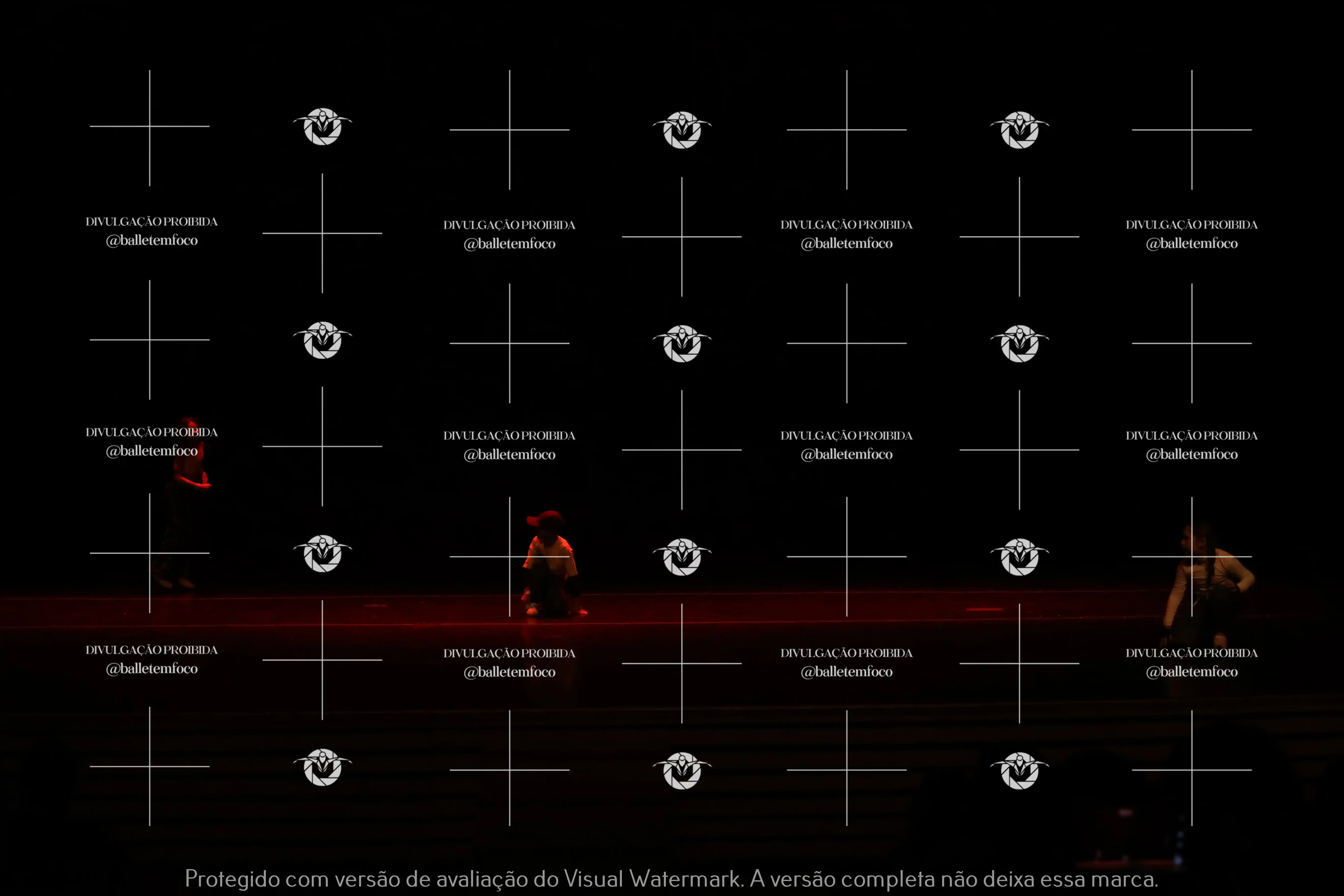 DIVULGAÇÃO PROIBIDA
@balletemfoco

DIVULGAÇÃO PROIBIDA
@balletemfoco

DIVULGAÇÃO PROIBIDA
@balletemfoco

DIVULGAÇÃO PROIBIDA
@balletemfoco

DIVULGAÇÃO PROIBIDA
@balletemfoco

DIVULGAÇÃO PROIBIDA
@balletemfoco

DIVULGAÇÃO PROIBIDA
@balletemfoco

DIVULGAÇÃO PROIBIDA
@balletemfoco

DIVULGAÇÃO PROIBIDA
@balletemfoco

DIVULGAÇÃO PROIBIDA
@balletemfoco

DIVULGAÇÃO PROIBIDA
@balletemfoco

DIVULGAÇÃO PROIBIDA
@balletemfoco

Protegido com versão de avaliação do Visual Watermark. A versão completa não deixa essa marca.